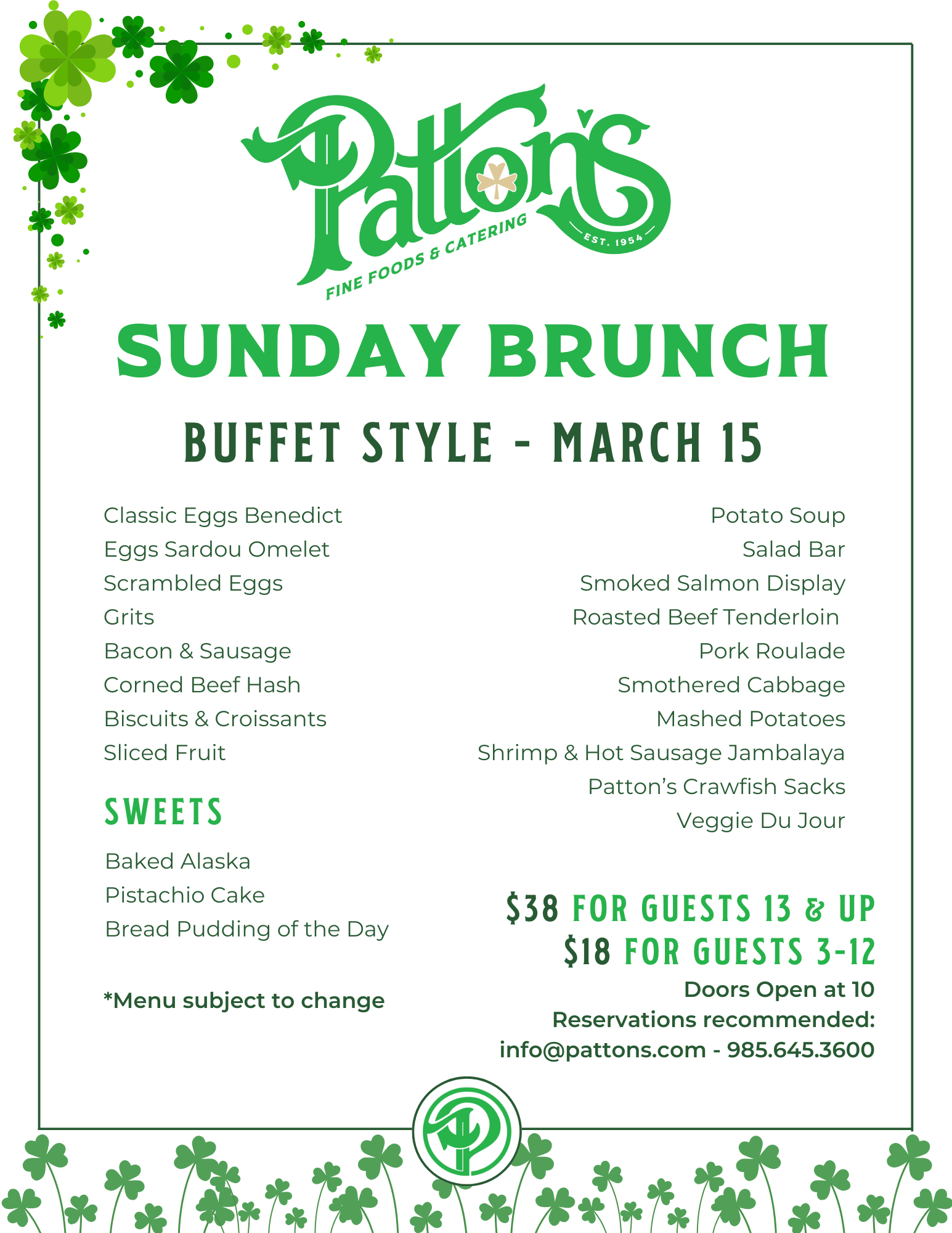 Patton's
FINE FOODS & CATERING
EST. 1954

SUNDAY BRUNCH

BUFFET STYLE - MARCH 15

Classic Eggs Benedict
Eggs Sardou Omelet
Scrambled Eggs
Grits
Bacon & Sausage
Corned Beef Hash
Biscuits & Croissants
Sliced Fruit

SWEETS

Baked Alaska
Pistachio Cake
Bread Pudding of the Day

*Menu subject to change

Potato Soup
Salad Bar
Smoked Salmon Display
Roasted Beef Tenderloin
Pork Roulade
Smothered Cabbage
Mashed Potatoes
Shrimp & Hot Sausage Jambalaya
Patton's Crawfish Sacks
Veggie Du Jour

$38 FOR GUESTS 13 & UP
$18 FOR GUESTS 3-12
Doors Open at 10
Reservations recommended:
info@pattons.com - 985.645.3600